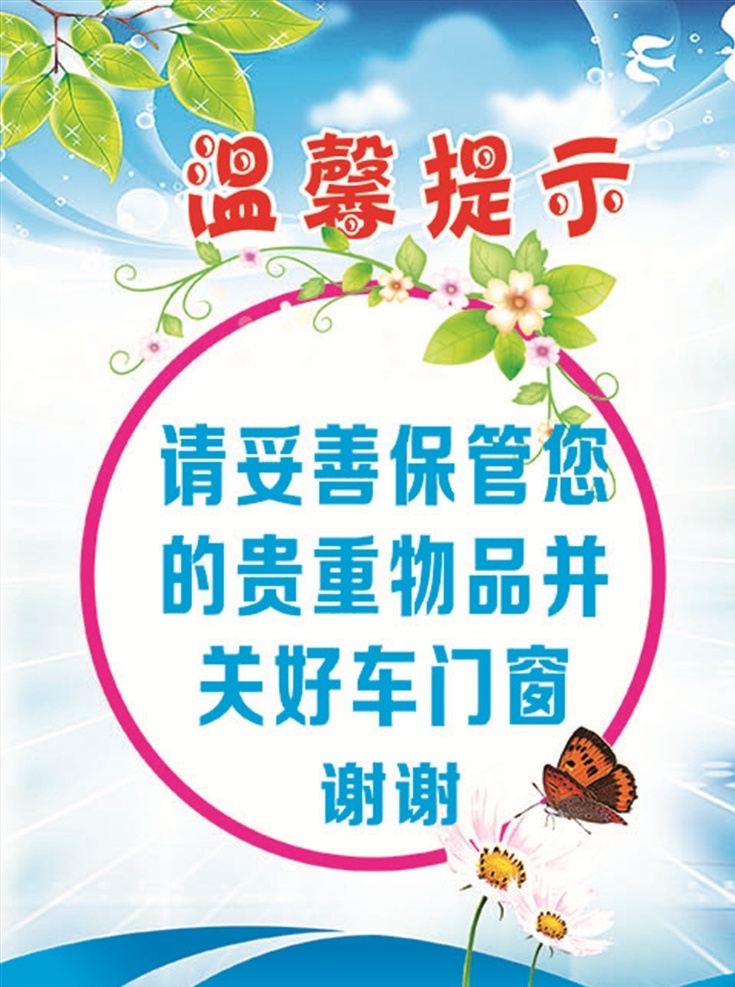 温馨提示

请妥善保管您的贵重物品并关好车门窗

谢谢